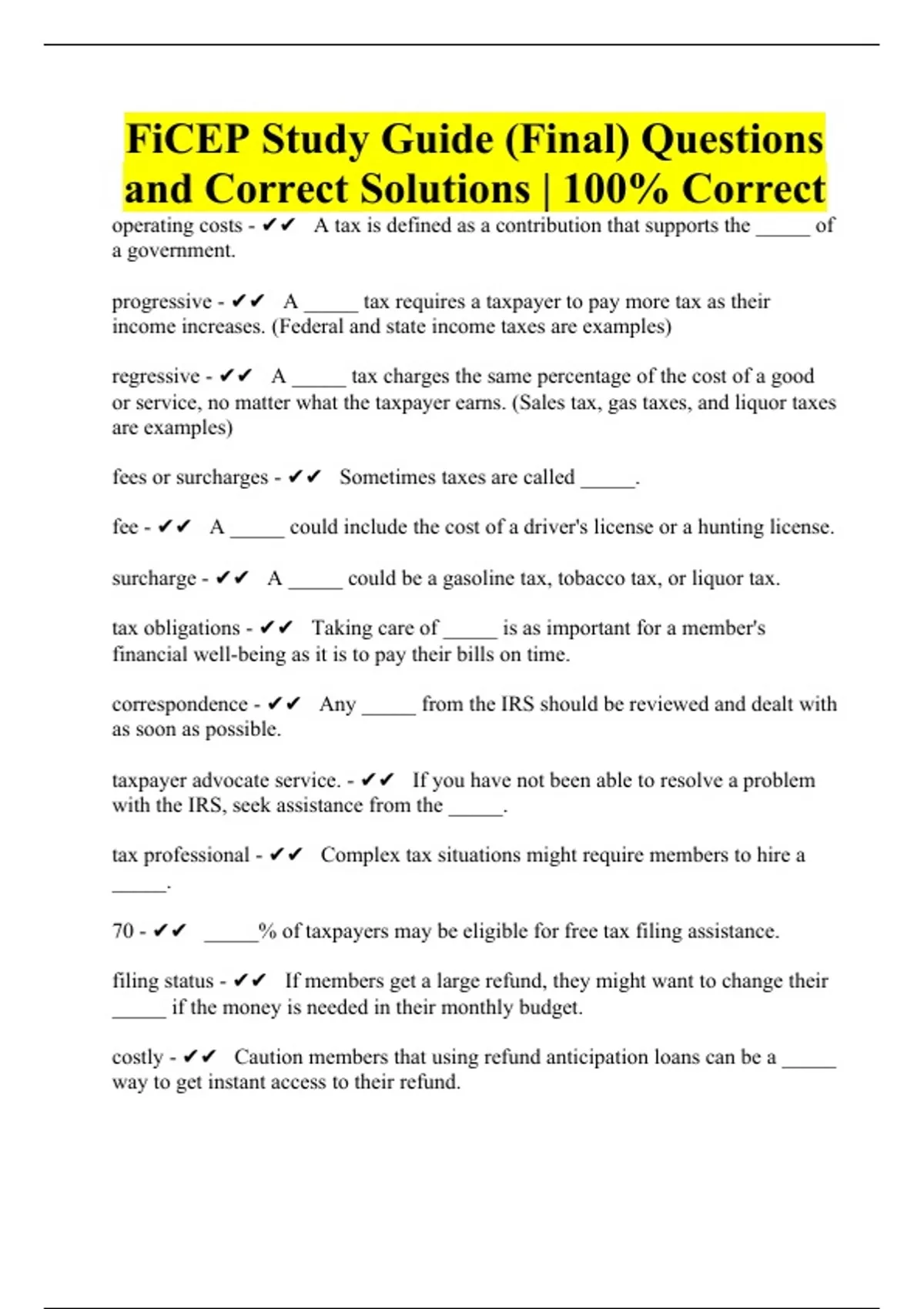 FiCEP Study Guide (Final) Questions and Correct Solutions | 100% Correct

operating costs - ✔✔ A tax is defined as a contribution that supports the _____ of a government.

progressive - ✔✔ A _____ tax requires a taxpayer to pay more tax as their income increases. (Federal and state income taxes are examples)

regressive - ✔✔ A _____ tax charges the same percentage of the cost of a good or service, no matter what the taxpayer earns. (Sales tax, gas taxes, and liquor taxes are examples)

fees or surcharges - ✔✔ Sometimes taxes are called _____.

fee - ✔✔ A _____ could include the cost of a driver's license or a hunting license.

surcharge - ✔✔ A _____ could be a gasoline tax, tobacco tax, or liquor tax.

tax obligations - ✔✔ Taking care of _____ is as important for a member's financial well-being as it is to pay their bills on time.

correspondence - ✔✔ Any _____ from the IRS should be reviewed and dealt with as soon as possible.

taxpayer advocate service. - ✔✔ If you have not been able to resolve a problem with the IRS, seek assistance from the _____.

tax professional - ✔✔ Complex tax situations might require members to hire a _____.

70 - ✔✔ _____% of taxpayers may be eligible for free tax filing assistance.

filing status - ✔✔ If members get a large refund, they might want to change their _____ if the money is needed in their monthly budget.

costly - ✔✔ Caution members that using refund anticipation loans can be a _____ way to get instant access to their refund.